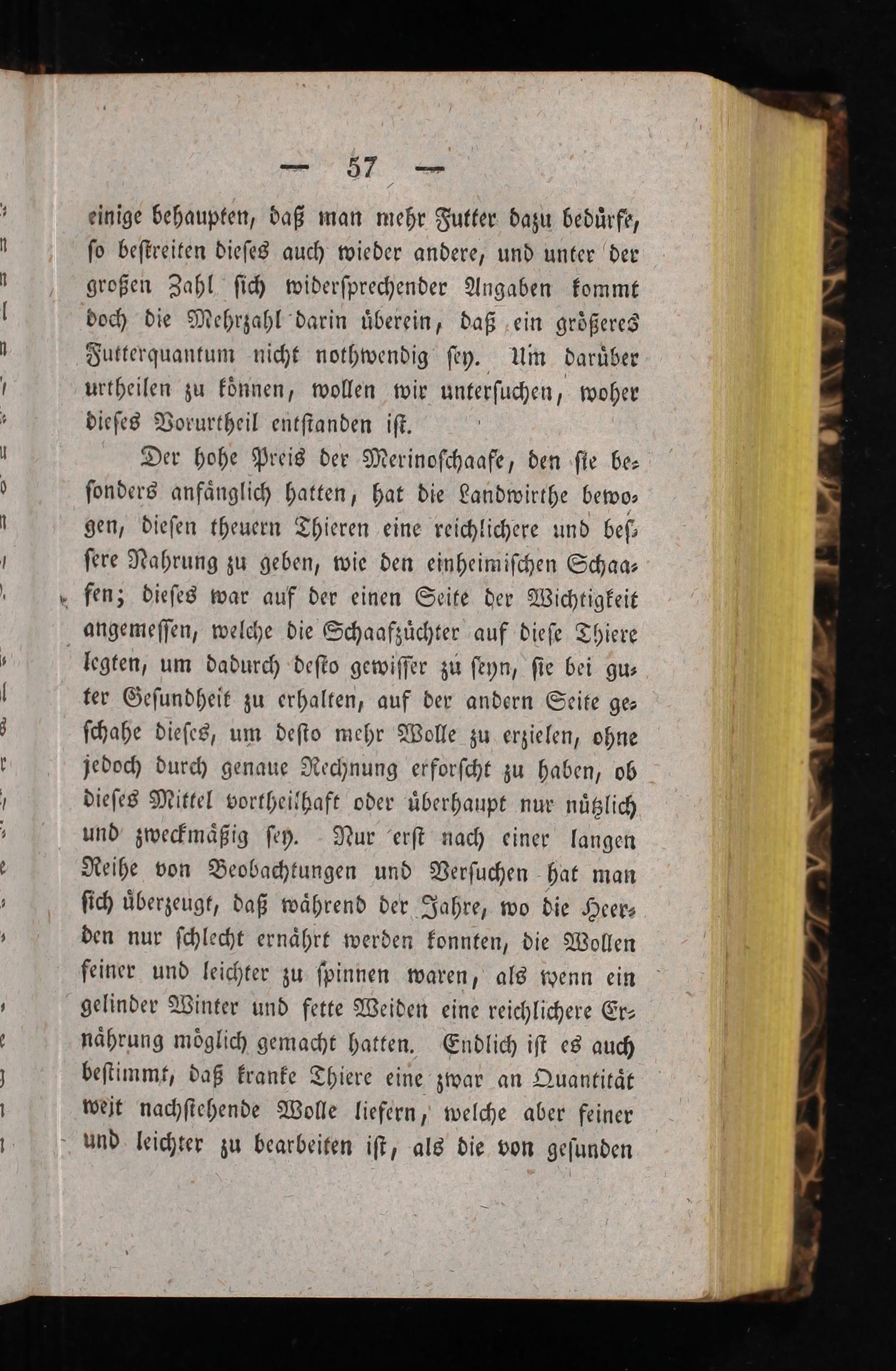 — 57 —

einige behaupten, daß man mehr Futter dazu bedürfe, so bestreiten dieses auch wieder andere, und unter der großen Zahl sich widersprechender Angaben kommt doch die Mehrzahl darin überein, daß ein größeres Futterquantum nicht nothwendig sey. Um darüber urtheilen zu können, wollen wir untersuchen, woher dieses Vorurtheil entstanden ist.

Der hohe Preis der Merinoschaafe, den sie besonders anfänglich hatten, hat die Landwirthe bewogen, diesen theuern Thieren eine reichlichere und bessere Nahrung zu geben, wie den einheimischen Schaafen; dieses war auf der einen Seite der Wichtigkeit angemessen, welche die Schaafzüchter auf diese Thiere legten, um dadurch desto gewisser zu seyn, sie bei guter Gesundheit zu erhalten, auf der andern Seite geschahe dieses, um desto mehr Wolle zu erzielen, ohne jedoch durch genaue Rechnung erforscht zu haben, ob dieses Mittel vortheilhaft oder überhaupt nur nützlich und zweckmäßig sey. Nur erst nach einer langen Reihe von Beobachtungen und Versuchen hat man sich überzeugt, daß während der Jahre, wo die Heerden nur schlecht ernährt werden konnten, die Wollen feiner und leichter zu spinnen waren, als wenn ein gelinder Winter und fette Weiden eine reichlichere Ernährung möglich gemacht hatten. Endlich ist es auch bestimmt, daß kranke Thiere eine zwar an Quantität weit nachstehende Wolle liefern, welche aber feiner und leichter zu bearbeiten ist, als die von gesunden